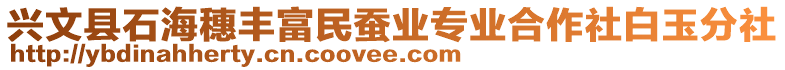 兴文县石海穗丰富民蚕业专业合作社白玉分社
http://ybdinahherty.cn.coovee.com